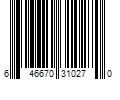 6 46670 31027 0